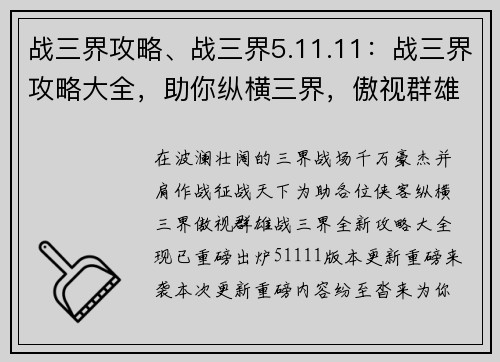 战三界攻略、战三界5.11.11：战三界攻略大全，助你纵横三界，傲视群雄

在波澜壮阔的三界战场千万豪杰并肩作战征战天下为助各位侠客纵横三界傲视群雄战三界全新攻略大全现已重磅出炉51111版本更新重磅来袭本次更新重磅内容纷至沓来为你